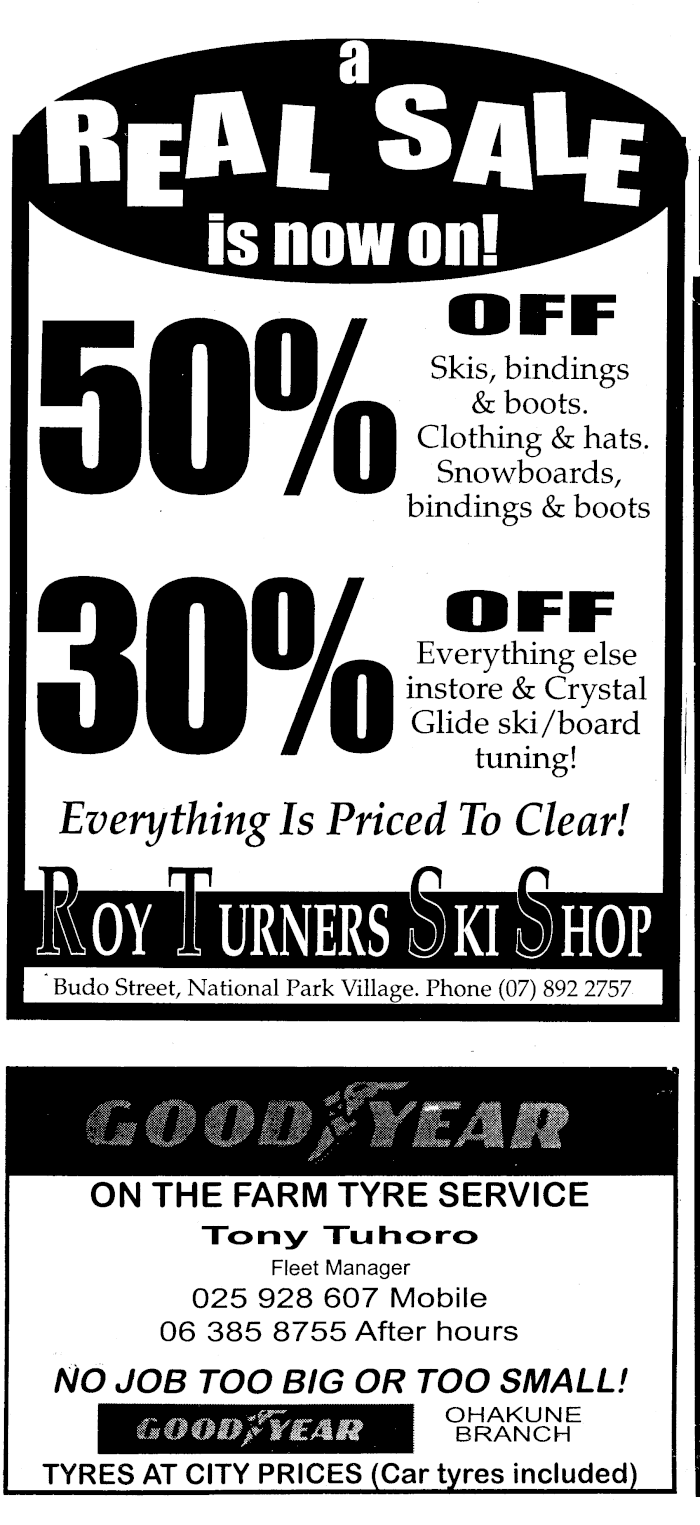 a
REAL SALE
is now on!

50%
OFF
Skis, bindings & boots. Clothing & hats. Snowboards, bindings & boots

30%
OFF
Everything else instore & Crystal Glide ski/board tuning!

Everything Is Priced To Clear!

ROY TURNERS SKI SHOP

Budo Street, National Park Village. Phone (07) 892 2757

GOODYEAR

ON THE FARM TYRE SERVICE
Tony Tuhoro
Fleet Manager
025 928 607 Mobile
06 385 8755 After hours

NO JOB TOO BIG OR TOO SMALL!

GOODYEAR
OHAKUNE
BRANCH

TYRES AT CITY PRICES (Car tyres included)